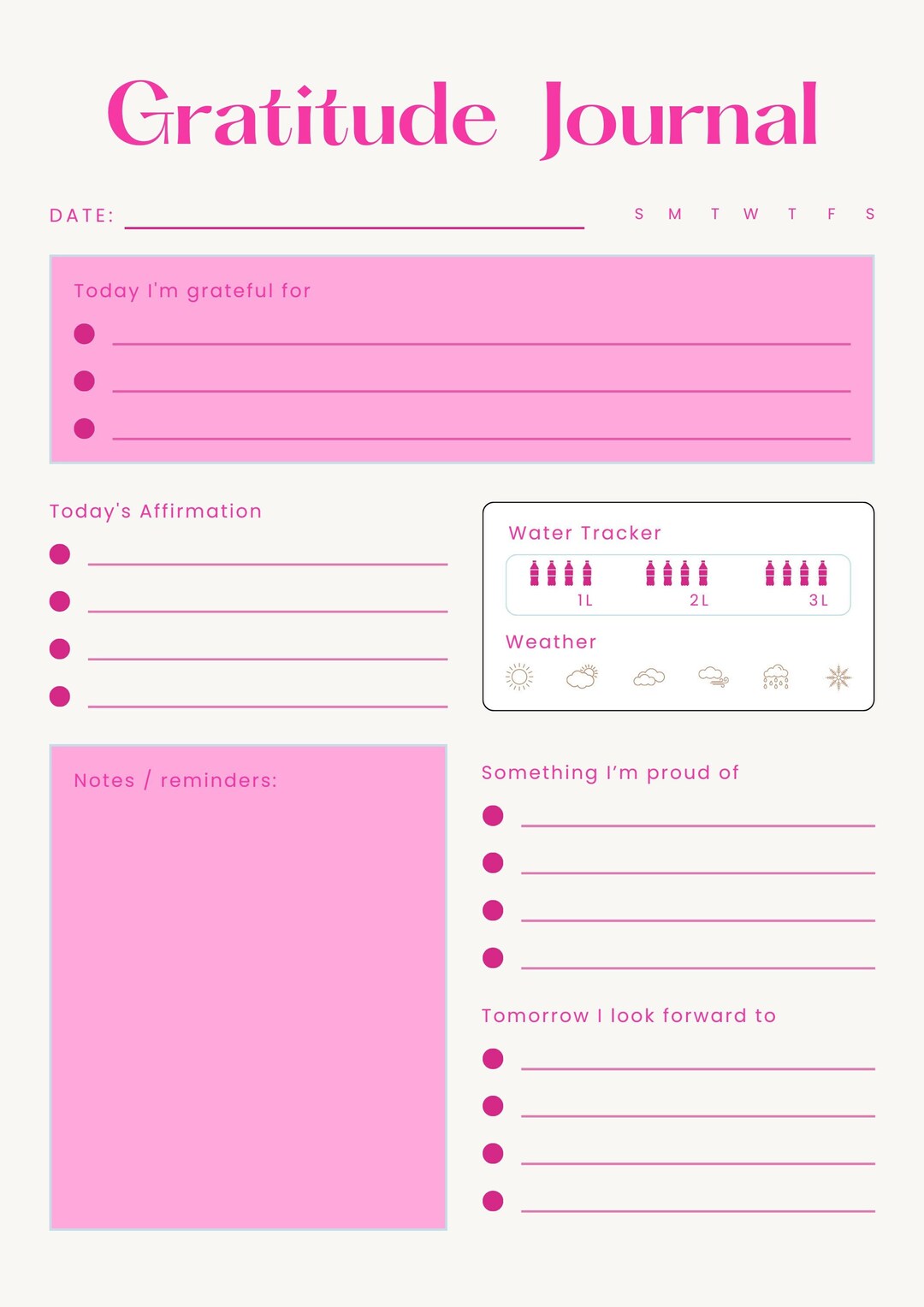 Gratitude Journal

DATE: S M T W T F S

Today I'm grateful for

Today's Affirmation

Water Tracker

1L 2L 3L

Weather

Notes / reminders:

Something I'm proud of

Tomorrow I look forward to